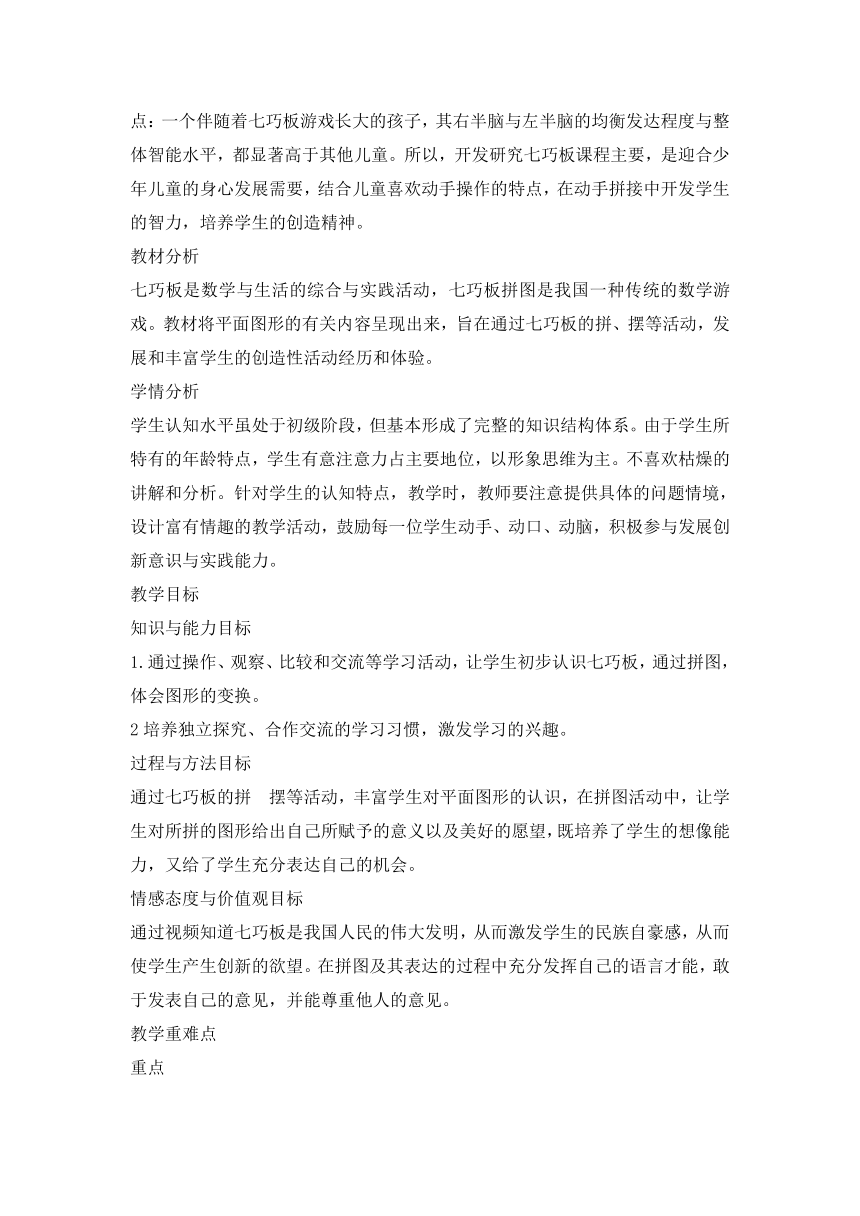 点：一个伴随着七巧板游戏长大的孩子，其右半脑与左半脑的均衡发达程度与整体智能水平，都显著高于其他儿童。所以，开发研究七巧板课程主要，是迎合少年儿童的身心发展需要，结合儿童喜欢动手操作的特点，在动手拼接中开发学生的智力，培养学生的创造精神。

教材分析

七巧板是数学与生活的综合与实践活动，七巧板拼图是我国一种传统的数学游戏。教材将平面图形的有关内容呈现出来，旨在通过七巧板的拼、摆等活动，发展和丰富学生的创造性活动经历和体验。

学情分析

学生认知水平虽处于初级阶段，但基本形成了完整的知识结构体系。由于学生所特有的年龄特点，学生有意注意力占主要地位，以形象思维为主。不喜欢枯燥的讲解和分析。针对学生的认知特点，教学时，教师要注意提供具体的问题情境，设计富有情趣的教学活动，鼓励每一位学生动手、动口、动脑，积极参与发展创新意识与实践能力。

教学目标

知识与能力目标

1.通过操作、观察、比较和交流等学习活动，让学生初步认识七巧板，通过拼图，体会图形的变换。

2 培养独立探究、合作交流的学习习惯，激发学习的兴趣。

过程与方法目标

通过七巧板的拼　摆等活动，丰富学生对平面图形的认识，在拼图活动中，让学生对所拼的图形给出自己所赋予的意义以及美好的愿望，既培养了学生的想像能力，又给了学生充分表达自己的机会。

情感态度与价值观目标

通过视频知道七巧板是我国人民的伟大发明，从而激发学生的民族自豪感，从而使学生产生创新的欲望。在拼图及其表达的过程中充分发挥自己的语言才能，敢于发表自己的意见，并能尊重他人的意见。

教学重难点

重点